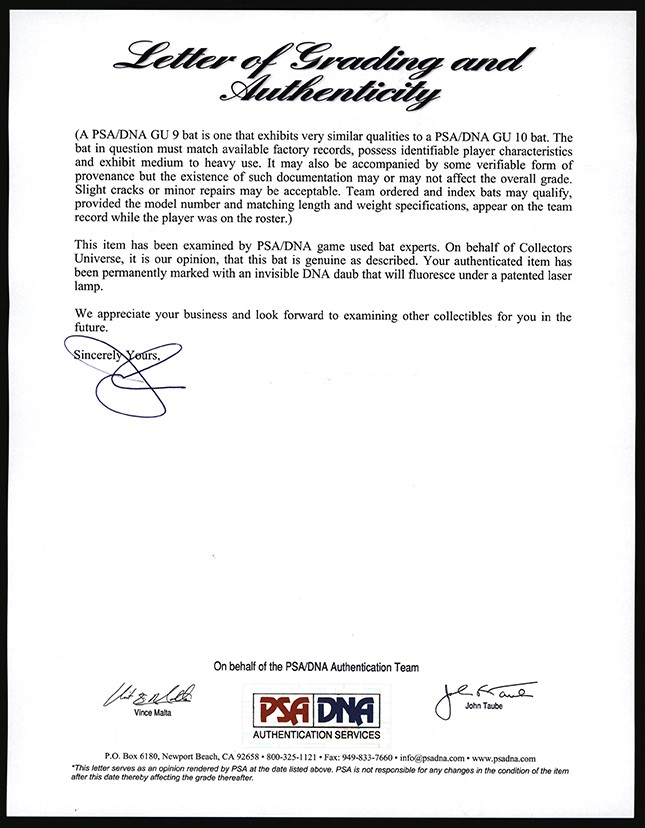 Letter of Grading and Authenticity

(A PSA/DNA GU 9 bat is one that exhibits very similar qualities to a PSA/DNA GU 10 bat. The bat in question must match available factory records, possess identifiable player characteristics and exhibit medium to heavy use. It may also be accompanied by some verifiable form of provenance but the existence of such documentation may or may not affect the overall grade. Slight cracks or minor repairs may be acceptable. Team ordered and index bats may qualify, provided the model number and matching length and weight specifications, appear on the team record while the player was on the roster.)

This item has been examined by PSA/DNA game used bat experts. On behalf of Collectors Universe, it is our opinion, that this bat is genuine as described. Your authenticated item has been permanently marked with an invisible DNA daub that will fluoresce under a patented laser lamp.

We appreciate your business and look forward to examining other collectibles for you in the future.

Sincerely Yours,

On behalf of the PSA/DNA Authentication Team

Vince Malta

PSA DNA
AUTHENTICATION SERVICES

John Taube

P.O. Box 6180, Newport Beach, CA 92658 • 800-325-1121 • Fax: 949-833-7660 • info@psadna.com • www.psadna.com
*This letter serves as an opinion rendered by PSA at the date listed above. PSA is not responsible for any changes in the condition of the item after this date thereby affecting the grade thereafter.